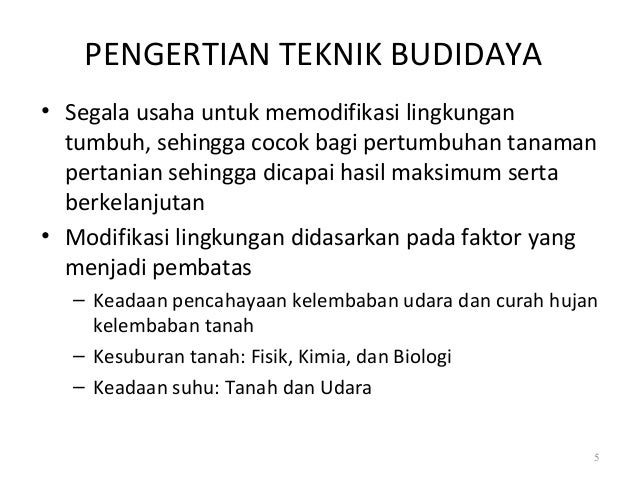 PENGERTIAN TEKNIK BUDIDAYA

• Segala usaha untuk memodifikasi lingkungan tumbuh, sehingga cocok bagi pertumbuhan tanaman pertanian sehingga dicapai hasil maksimum serta berkelanjutan

• Modifikasi lingkungan didasarkan pada faktor yang menjadi pembatas

– Keadaan pencahayaan kelembaban udara dan curah hujan kelembaban tanah

– Kesuburan tanah: Fisik, Kimia, dan Biologi

– Keadaan suhu: Tanah dan Udara

5